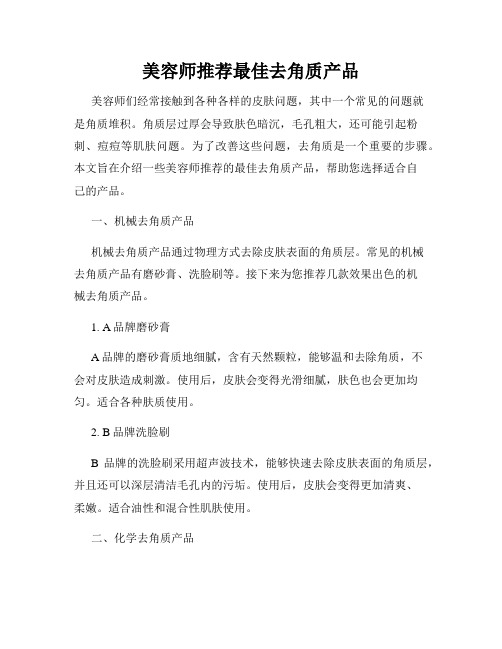 美容师推荐最佳去角质产品

美容师们经常接触到各种各样的皮肤问题，其中一个常见的问题就是角质堆积。角质层过厚会导致肤色暗沉，毛孔粗大，还可能引起粉刺、痘痘等肌肤问题。为了改善这些问题，去角质是一个重要的步骤。本文旨在介绍一些美容师推荐的最佳去角质产品，帮助您选择适合自己的产品。

一、机械去角质产品

机械去角质产品通过物理方式去除皮肤表面的角质层。常见的机械去角质产品有磨砂膏、洗脸刷等。接下来为您推荐几款效果出色的机械去角质产品。

1. A 品牌磨砂膏

A 品牌的磨砂膏质地细腻，含有天然颗粒，能够温和去除角质，不会对皮肤造成刺激。使用后，皮肤会变得光滑细腻，肤色也会更加均匀。适合各种肤质使用。

2. B 品牌洗脸刷

B 品牌的洗脸刷采用超声波技术，能够快速去除皮肤表面的角质层，并且还可以深层清洁毛孔内的污垢。使用后，皮肤会变得更加清爽、柔嫩。适合油性和混合性肌肤使用。

二、化学去角质产品